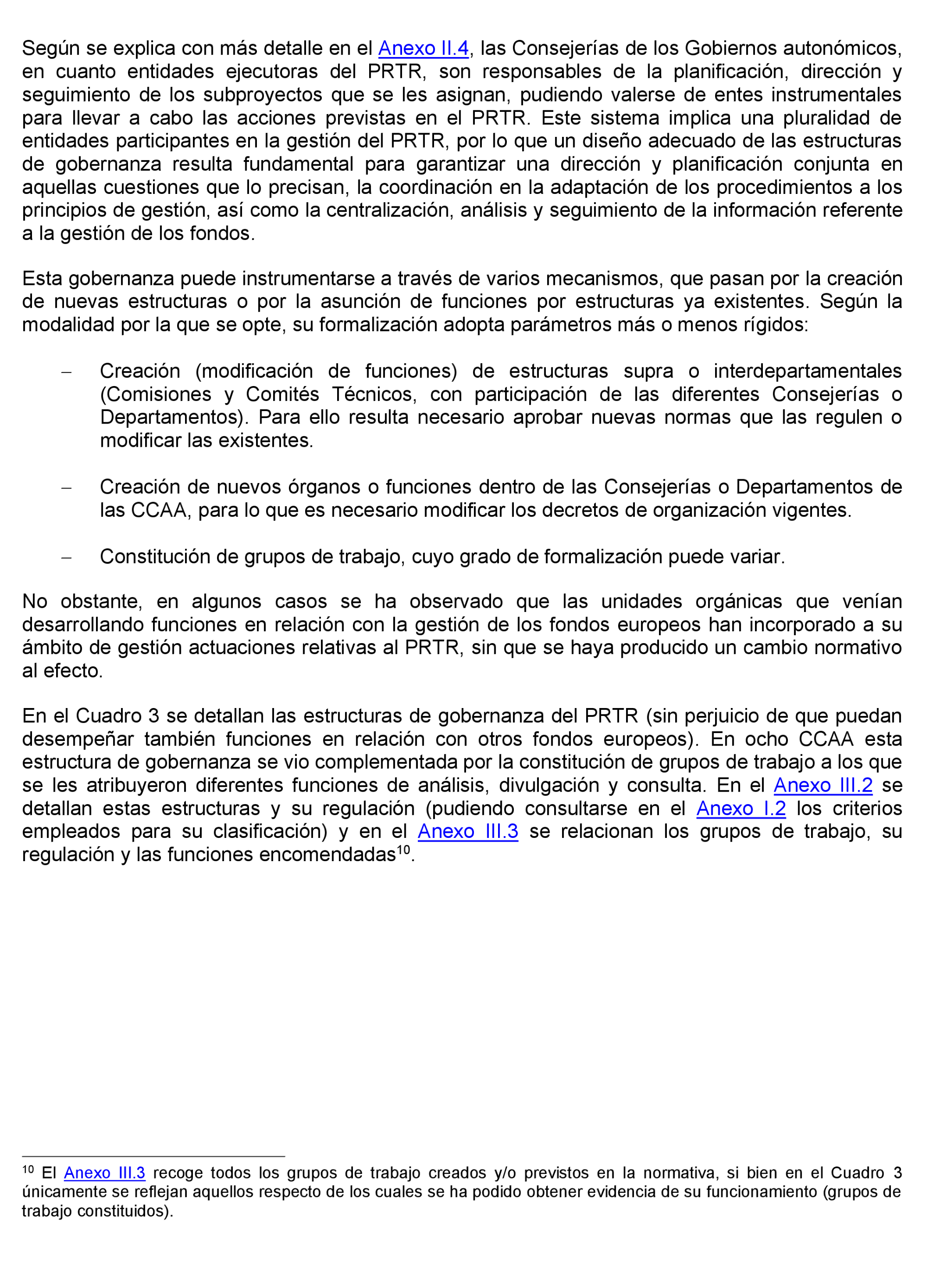 Según se explica con más detalle en el Anexo II.4, las Consejerías de los Gobiernos autonómicos, en cuanto entidades ejecutoras del PRTR, son responsables de la planificación, dirección y seguimiento de los subproyectos que se les asignan, pudiendo valerse de entes instrumentales para llevar a cabo las acciones previstas en el PRTR. Este sistema implica una pluralidad de entidades participantes en la gestión del PRTR, por lo que un diseño adecuado de las estructuras de gobernanza resulta fundamental para garantizar una dirección y planificación conjunta en aquellas cuestiones que lo precisan, la coordinación en la adaptación de los procedimientos a los principios de gestión, así como la centralización, análisis y seguimiento de la información referente a la gestión de los fondos.

Esta gobernanza puede instrumentarse a través de varios mecanismos, que pasan por la creación de nuevas estructuras o por la asunción de funciones por estructuras ya existentes. Según la modalidad por la que se opte, su formalización adopta parámetros más o menos rígidos:

– Creación (modificación de funciones) de estructuras supra o interdepartamentales (Comisiones y Comités Técnicos, con participación de las diferentes Consejerías o Departamentos). Para ello resulta necesario aprobar nuevas normas que las regulen o modificar las existentes.

– Creación de nuevos órganos o funciones dentro de las Consejerías o Departamentos de las CCAA, para lo que es necesario modificar los decretos de organización vigentes.

– Constitución de grupos de trabajo, cuyo grado de formalización puede variar.

No obstante, en algunos casos se ha observado que las unidades orgánicas que venían desarrollando funciones en relación con la gestión de los fondos europeos han incorporado a su ámbito de gestión actuaciones relativas al PRTR, sin que se haya producido un cambio normativo al efecto.

En el Cuadro 3 se detallan las estructuras de gobernanza del PRTR (sin perjuicio de que puedan desempeñar también funciones en relación con otros fondos europeos). En ocho CCAA esta estructura de gobernanza se vio complementada por la constitución de grupos de trabajo a los que se les atribuyeron diferentes funciones de análisis, divulgación y consulta. En el Anexo III.2 se detallan estas estructuras y su regulación (pudiendo consultarse en el Anexo I.2 los criterios empleados para su clasificación) y en el Anexo III.3 se relacionan los grupos de trabajo, su regulación y las funciones encomendadas$^{10}$.

$^{10}$ El Anexo III.3 recoge todos los grupos de trabajo creados y/o previstos en la normativa, si bien en el Cuadro 3 únicamente se reflejan aquellos respecto de los cuales se ha podido obtener evidencia de su funcionamiento (grupos de trabajo constituidos).